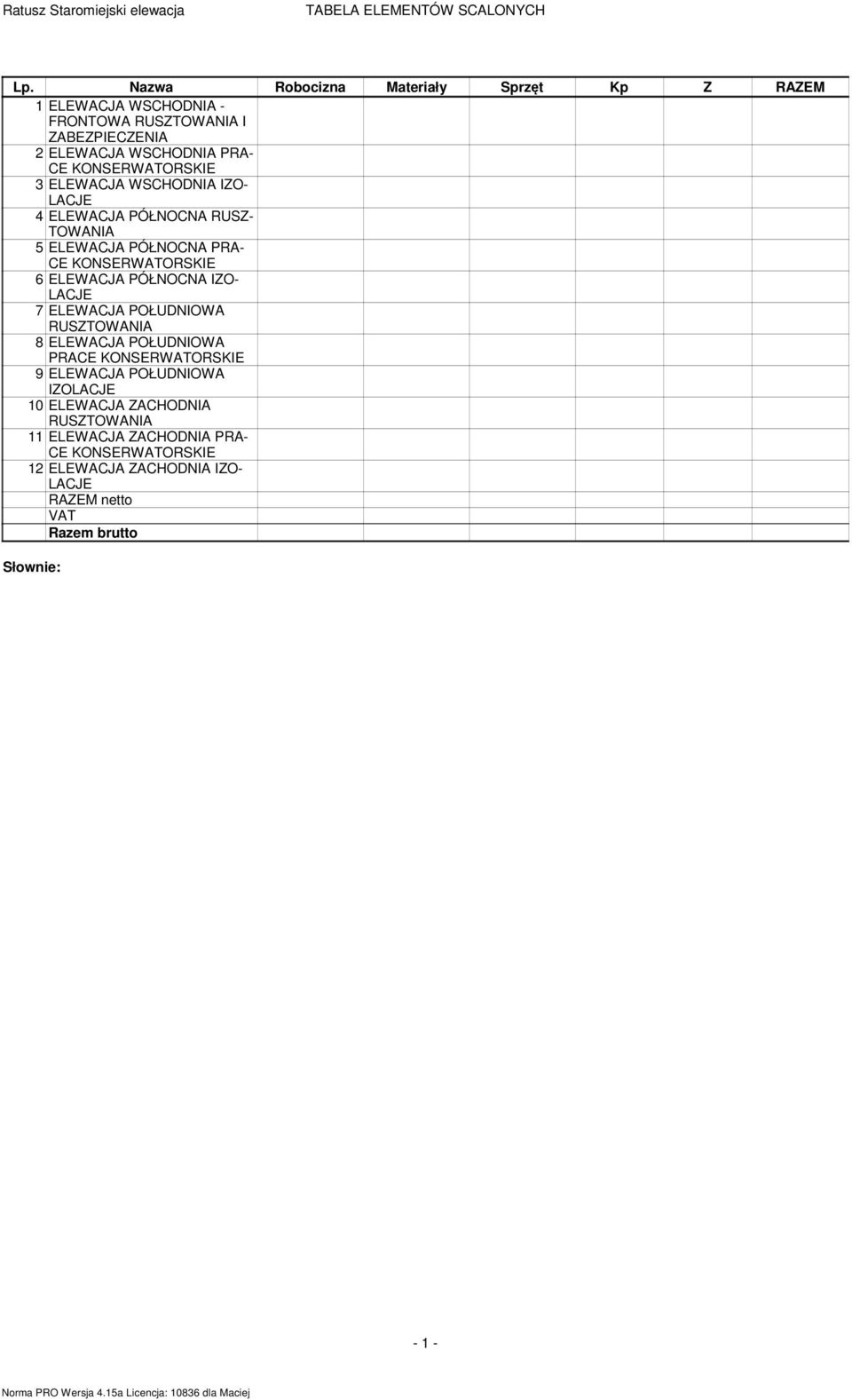 Ratusz Staromiejski elewacja TABELA ELEMENTÓW SCALONYCH

| Lp. | Nazwa | Robocizna | Materiały | Sprzęt | Kp | Z | RAZEM |
|---|---|---|---|---|---|---|---|
| 1 | ELEWACJA WSCHODNIA - FRONTOWA RUSZTOWANIA I ZABEZPIECZENIA | | | | | | |
| 2 | ELEWACJA WSCHODNIA PRACE KONSERWATORSKIE | | | | | | |
| 3 | ELEWACJA WSCHODNIA IZOLACJE | | | | | | |
| 4 | ELEWACJA PÓŁNOCNA RUSZTOWANIA | | | | | | |
| 5 | ELEWACJA PÓŁNOCNA PRACE KONSERWATORSKIE | | | | | | |
| 6 | ELEWACJA PÓŁNOCNA IZOLACJE | | | | | | |
| 7 | ELEWACJA POŁUDNIOWA RUSZTOWANIA | | | | | | |
| 8 | ELEWACJA POŁUDNIOWA PRACE KONSERWATORSKIE | | | | | | |
| 9 | ELEWACJA POŁUDNIOWA IZOLACJE | | | | | | |
| 10 | ELEWACJA ZACHODNIA RUSZTOWANIA | | | | | | |
| 11 | ELEWACJA ZACHODNIA PRACE KONSERWATORSKIE | | | | | | |
| 12 | ELEWACJA ZACHODNIA IZOLACJE | | | | | | |
| | RAZEM netto | | | | | | |
| | VAT | | | | | | |
| | Razem brutto | | | | | | |

Słownie:

- 1 -

Norma PRO Wersja 4.15a Licencja: 10836 dla Maciej